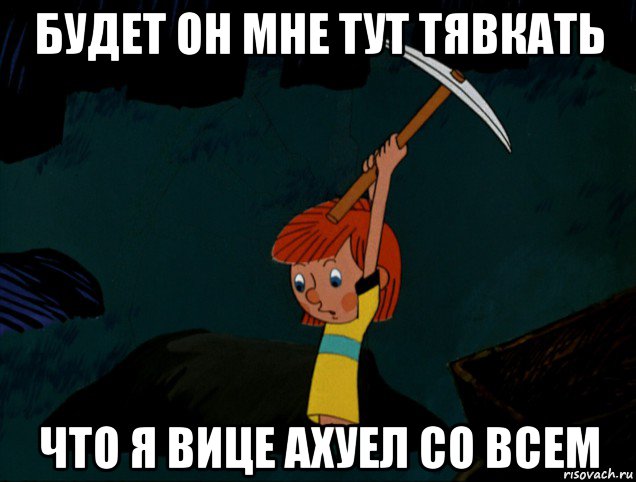 БУДЕТ ОН МНЕ ТУТ ТЯВКАТЬ

ЧТО Я ВИЦЕ АХУЕЛ СО ВСЕМ

risovach.ru